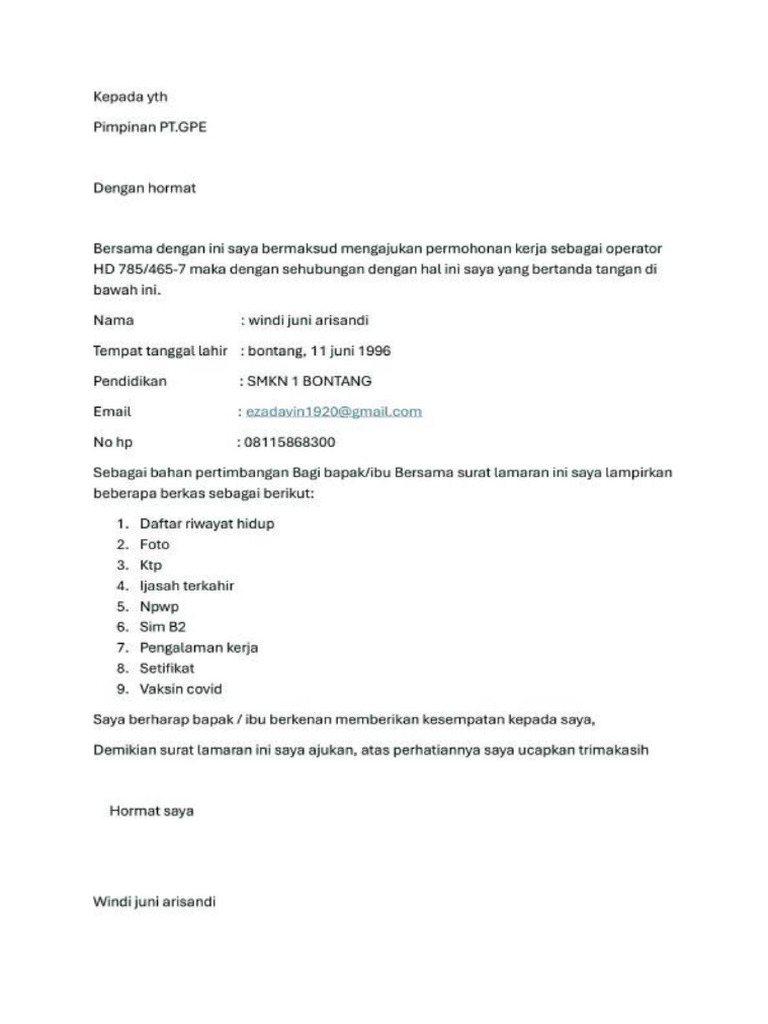 Kepada yth

Pimpinan PT.GPE

Dengan hormat

Bersama dengan ini saya bermaksud mengajukan permohonan kerja sebagai operator HD 785/465-7 maka dengan sehubungan dengan hal ini saya yang bertanda tangan di bawah ini.

Nama : windi juni arisandi

Tempat tanggal lahir : bontang, 11 juni 1996

Pendidikan : SMKN 1 BONTANG

Email : ezadavin1920@gmail.com

No hp : 08115868300

Sebagai bahan pertimbangan Bagi bapak/ibu Bersama surat lamaran ini saya lampirkan beberapa berkas sebagai berikut:

1. Daftar riwayat hidup
2. Foto
3. Ktp
4. Ijasah terkahir
5. Npwp
6. Sim B2
7. Pengalaman kerja
8. Setifikat
9. Vaksin covid

Saya berharap bapak / ibu berkenan memberikan kesempatan kepada saya,

Demikian surat lamaran ini saya ajukan, atas perhatiannya saya ucapkan trimakasih

Hormat saya

Windi juni arisandi